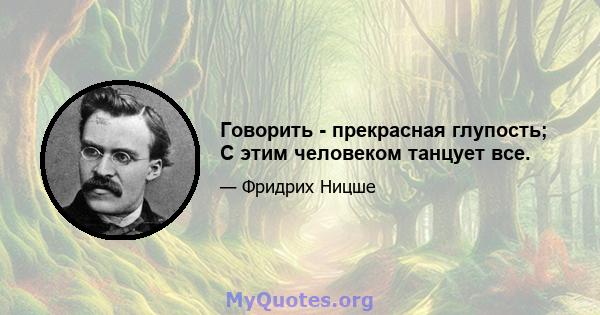 Говорить - прекрасная глупость;
С этим человеком танцует все.

— Фридрих Ницше

MyQuotes.org